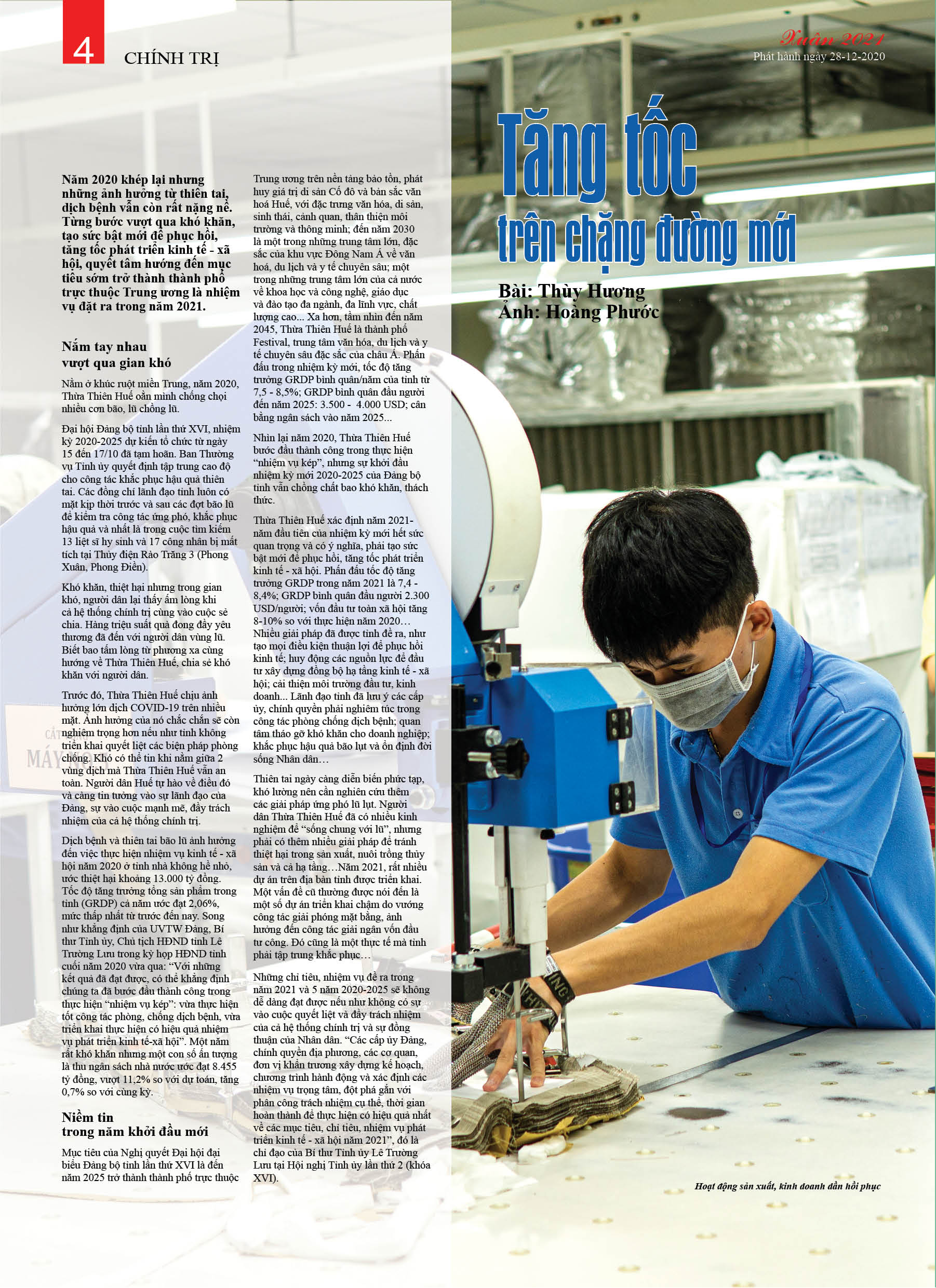 4 CHÍNH TRỊ

Xuân 2021
Phát hành ngày 28-12-2020

Tăng tốc trên chặng đường mới

Bài: Thùy Hương
Ảnh: Hoàng Phước

Năm 2020 khép lại nhưng những ảnh hưởng từ thiên tai, dịch bệnh vẫn còn rất nặng nề. Từng bước vượt qua khó khăn, tạo sức bật mới để phục hồi, tăng tốc phát triển kinh tế - xã hội, quyết tâm hướng đến mục tiêu sớm trở thành thành phố trực thuộc Trung ương là nhiệm vụ đặt ra trong năm 2021.

Nắm tay nhau vượt qua gian khó

Nằm ở khúc ruột miền Trung, năm 2020, Thừa Thiên Huế oằn mình chống chọi nhiều cơn bão, lũ chồng lũ.

Đại hội Đảng bộ tỉnh lần thứ XVI, nhiệm kỳ 2020-2025 dự kiến tổ chức từ ngày 15 đến 17/10 đã tạm hoãn. Ban Thường vụ Tỉnh ủy quyết định tập trung cao độ cho công tác khắc phục hậu quả thiên tai. Các đồng chí lãnh đạo tỉnh luôn có mặt kịp thời trước và sau các đợt bão lũ để kiểm tra công tác ứng phó, khắc phục hậu quả và nhất là trong cuộc tìm kiếm 13 liệt sĩ hy sinh và 17 công nhân bị mất tích tại Thủy điện Rào Trăng 3 (Phong Xuân, Phong Điền).

Khó khăn, thiệt hại nhưng trong gian khó, người dân lại thấy ấm lòng khi cả hệ thống chính trị cùng vào cuộc sẻ chia. Hàng triệu suất quà đong đầy yêu thương đã đến với người dân vùng lũ. Biết bao tấm lòng từ phương xa cùng hướng về Thừa Thiên Huế, chia sẻ khó khăn với người dân.

Trước đó, Thừa Thiên Huế chịu ảnh hưởng lớn dịch COVID-19 trên nhiều mặt. Ảnh hưởng của nó chắc chắn sẽ còn nghiêm trọng hơn nếu như tỉnh không triển khai quyết liệt các biện pháp phòng chống. Khó có thể tin khi nằm giữa 2 vùng dịch mà Thừa Thiên Huế vẫn an toàn. Người dân Huế tự hào về điều đó và càng tin tưởng vào sự lãnh đạo của Đảng, sự vào cuộc mạnh mẽ, đầy trách nhiệm của cả hệ thống chính trị.

Dịch bệnh và thiên tai bão lũ ảnh hưởng đến việc thực hiện nhiệm vụ kinh tế - xã hội năm 2020 ở tỉnh nhà không hề nhỏ, ước thiệt hại khoảng 13.000 tỷ đồng. Tốc độ tăng trưởng tổng sản phẩm trong tỉnh (GRDP) cả năm ước đạt 2,06%, mức thấp nhất từ trước đến nay. Song như khẳng định của UVTW Đảng, Bí thư Tỉnh ủy, Chủ tịch HĐND tỉnh Lê Trường Lưu trong kỳ họp HĐND tỉnh cuối năm 2020 vừa qua: “Với những kết quả đã đạt được, có thể khẳng định chúng ta đã bước đầu thành công trong thực hiện “nhiệm vụ kép”: vừa thực hiện tốt công tác phòng, chống dịch bệnh, vừa triển khai thực hiện có hiệu quả nhiệm vụ phát triển kinh tế-xã hội”. Một năm rất khó khăn nhưng một con số ấn tượng là thu ngân sách nhà nước ước đạt 8.455 tỷ đồng, vượt 11,2% so với dự toán, tăng 0,7% so với cùng kỳ.

Niềm tin trong năm khởi đầu mới

Mục tiêu của Nghị quyết Đại hội đại biểu Đảng bộ tỉnh lần thứ XVI là đến năm 2025 trở thành thành phố trực thuộc Trung ương trên nền tảng bảo tồn, phát huy giá trị di sản Cố đô và bản sắc văn hoá Huế, với đặc trưng văn hóa, di sản, sinh thái, cảnh quan, thân thiện môi trường và thông minh; đến năm 2030 là một trong những trung tâm lớn, đặc sắc của khu vực Đông Nam Á về văn hoá, du lịch và y tế chuyên sâu; một trong những trung tâm lớn của cả nước về khoa học và công nghệ, giáo dục và đào tạo đa ngành, đa lĩnh vực, chất lượng cao... Xa hơn, tầm nhìn đến năm 2045, Thừa Thiên Huế là thành phố Festival, trung tâm văn hóa, du lịch và y tế chuyên sâu đặc sắc của châu Á. Phấn đấu trong nhiệm kỳ mới, tốc độ tăng trưởng GRDP bình quân/năm của tỉnh từ 7,5 - 8,5%; GRDP bình quân đầu người đến năm 2025: 3.500 - 4.000 USD; cân bằng ngân sách vào năm 2025...

Nhìn lại năm 2020, Thừa Thiên Huế bước đầu thành công trong thực hiện “nhiệm vụ kép”, nhưng sự khởi đầu nhiệm kỳ mới 2020-2025 của Đảng bộ tỉnh vẫn chồng chất bao khó khăn, thách thức.

Thừa Thiên Huế xác định năm 2021- năm đầu tiên của nhiệm kỳ mới hết sức quan trọng và có ý nghĩa, phải tạo sức bật mới để phục hồi, tăng tốc phát triển kinh tế - xã hội. Phấn đấu tốc độ tăng trưởng GRDP trong năm 2021 là 7,4 - 8,4%; GRDP bình quân đầu người 2.300 USD/người; vốn đầu tư toàn xã hội tăng 8-10% so với thực hiện năm 2020… Nhiều giải pháp đã được tỉnh đề ra, như tạo mọi điều kiện thuận lợi để phục hồi kinh tế; huy động các nguồn lực để đầu tư xây dựng đồng bộ hạ tầng kinh tế - xã hội; cải thiện môi trường đầu tư, kinh doanh... Lãnh đạo tỉnh đã lưu ý các cấp ủy, chính quyền phải nghiêm túc trong công tác phòng chống dịch bệnh; quan tâm tháo gỡ khó khăn cho doanh nghiệp; khắc phục hậu quả bão lụt và ổn định đời sống Nhân dân…

Thiên tai ngày càng diễn biến phức tạp, khó lường nên cần nghiên cứu thêm các giải pháp ứng phó lũ lụt. Người dân Thừa Thiên Huế đã có nhiều kinh nghiệm để “sống chung với lũ”, nhưng phải có thêm nhiều giải pháp để tránh thiệt hại trong sản xuất, nuôi trồng thủy sản và cả hạ tầng…Năm 2021, rất nhiều dự án trên địa bàn tỉnh được triển khai. Một vấn đề cũ thường được nói đến là một số dự án triển khai chậm do vướng công tác giải phóng mặt bằng, ảnh hưởng đến công tác giải ngân vốn đầu tư công. Đó cũng là một thực tế mà tỉnh phải tập trung khắc phục…

Những chỉ tiêu, nhiệm vụ đề ra trong năm 2021 và 5 năm 2020-2025 sẽ không dễ dàng đạt được nếu như không có sự vào cuộc quyết liệt và đầy trách nhiệm của cả hệ thống chính trị và sự đồng thuận của Nhân dân. “Các cấp ủy Đảng, chính quyền địa phương, các cơ quan, đơn vị khẩn trương xây dựng kế hoạch, chương trình hành động và xác định các nhiệm vụ trọng tâm, đột phá gắn với phân công trách nhiệm cụ thể, thời gian hoàn thành để thực hiện có hiệu quả nhất về các mục tiêu, chỉ tiêu, nhiệm vụ phát triển kinh tế - xã hội năm 2021”, đó là chỉ đạo của Bí thư Tỉnh ủy Lê Trường Lưu tại Hội nghị Tỉnh ủy lần thứ 2 (khóa XVI).

Hoạt động sản xuất, kinh doanh dần hồi phục